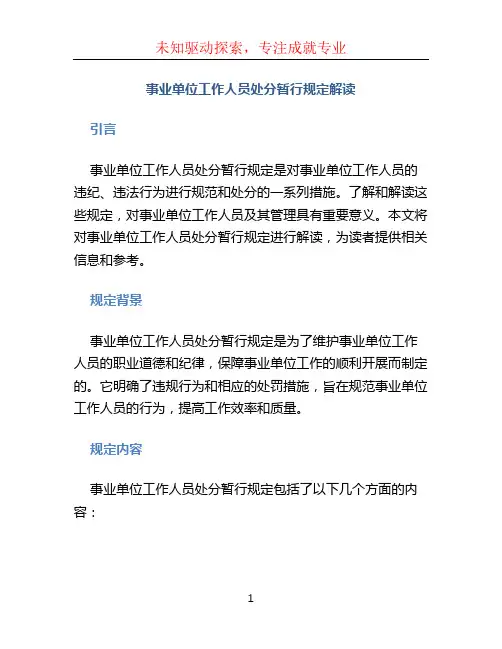 未知驱动探索，专注成就专业

事业单位工作人员处分暂行规定解读

引言

事业单位工作人员处分暂行规定是对事业单位工作人员的违纪、违法行为进行规范和处分的一系列措施。了解和解读这些规定，对事业单位工作人员及其管理具有重要意义。本文将对事业单位工作人员处分暂行规定进行解读，为读者提供相关信息和参考。

规定背景

事业单位工作人员处分暂行规定是为了维护事业单位工作人员的职业道德和纪律，保障事业单位工作的顺利开展而制定的。它明确了违规行为和相应的处罚措施，旨在规范事业单位工作人员的行为，提高工作效率和质量。

规定内容

事业单位工作人员处分暂行规定包括了以下几个方面的内容：

1